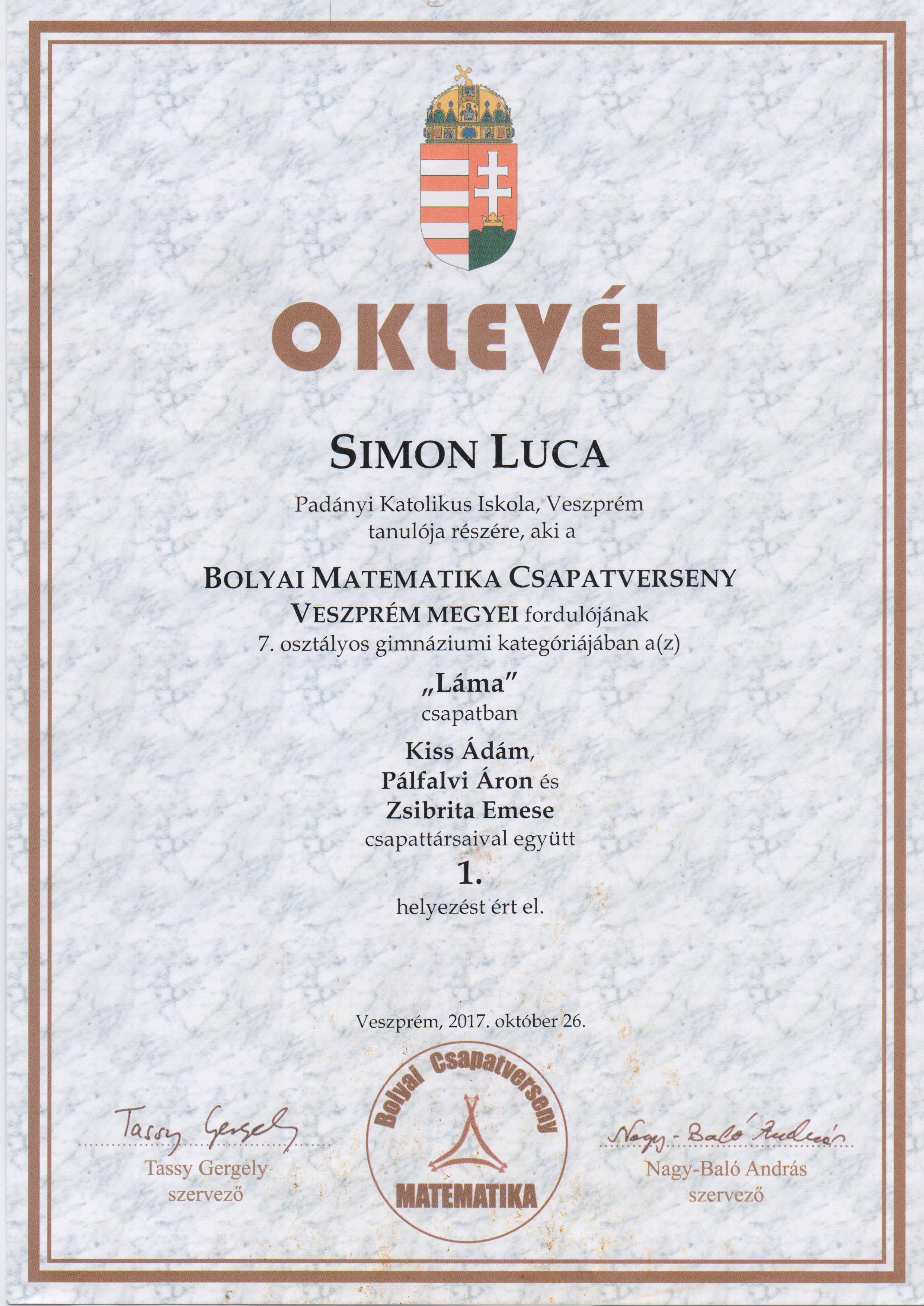 OKLEVÉL

SIMON LUCA

Padányi Katolikus Iskola, Veszprém
tanulója részére, aki a

BOLYAI MATEMATIKA CSAPATVERSENY
VESZPRÉM MEGYEI fordulójának
7. osztályos gimnáziumi kategóriájában a(z)

„Láma"
csapatban

Kiss Ádám,
Pálfalvi Áron és
Zsibrita Emese
csapattársaival együtt

1.
helyezést ért el.

Veszprém, 2017. október 26.

Tassy Gergely
Tassy Gergely
szervező

Bolyai Csapatverseny
MATEMATIKA

Nagy-Baló András
Nagy-Baló András
szervező